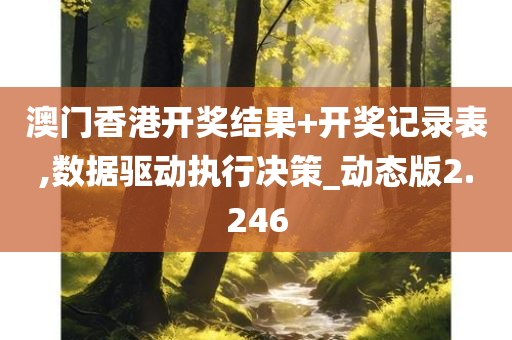 澳门香港开奖结果+开奖记录表,数据驱动执行决策_动态版2.246